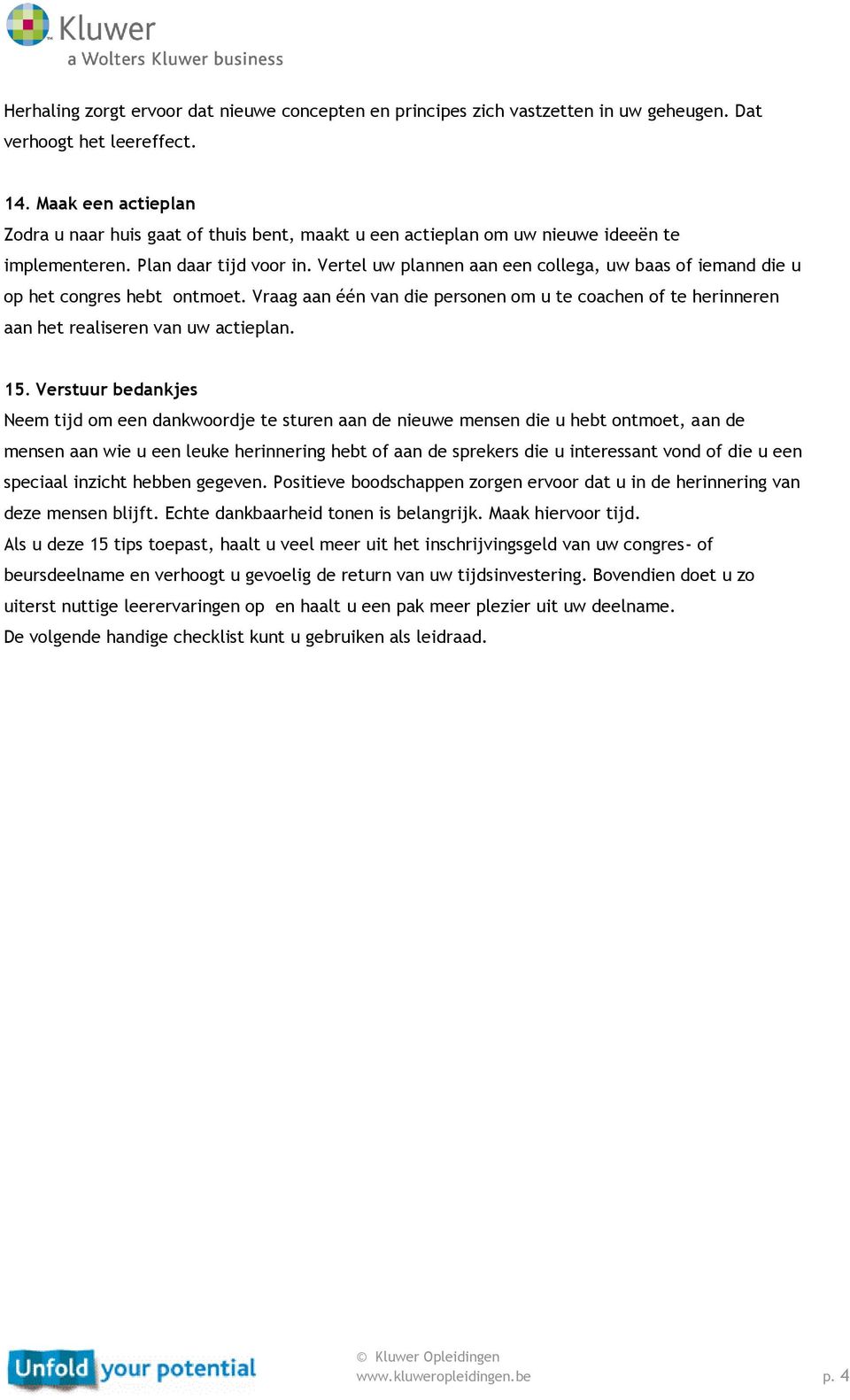 Kluwer
a Wolters Kluwer business

Herhaling zorgt ervoor dat nieuwe concepten en principes zich vastzetten in uw geheugen. Dat verhoogt het leereffect.

14. Maak een actieplan
Zodra u naar huis gaat of thuis bent, maakt u een actieplan om uw nieuwe ideeën te implementeren. Plan daar tijd voor in. Vertel uw plannen aan een collega, uw baas of iemand die u op het congres hebt ontmoet. Vraag aan één van die personen om u te coachen of te herinneren aan het realiseren van uw actieplan.

15. Verstuur bedankjes
Neem tijd om een dankwoordje te sturen aan de nieuwe mensen die u hebt ontmoet, aan de mensen aan wie u een leuke herinnering hebt of aan de sprekers die u interessant vond of die u een speciaal inzicht hebben gegeven. Positieve boodschappen zorgen ervoor dat u in de herinnering van deze mensen blijft. Echte dankbaarheid tonen is belangrijk. Maak hiervoor tijd.
Als u deze 15 tips toepast, haalt u veel meer uit het inschrijvingsgeld van uw congres- of beursdeelname en verhoogt u gevoelig de return van uw tijdsinvestering. Bovendien doet u zo uiterst nuttige leerervaringen op en haalt u een pak meer plezier uit uw deelname.
De volgende handige checklist kunt u gebruiken als leidraad.

Unfold your potential
© Kluwer Opleidingen
www.kluweropleidingen.be
p. 4